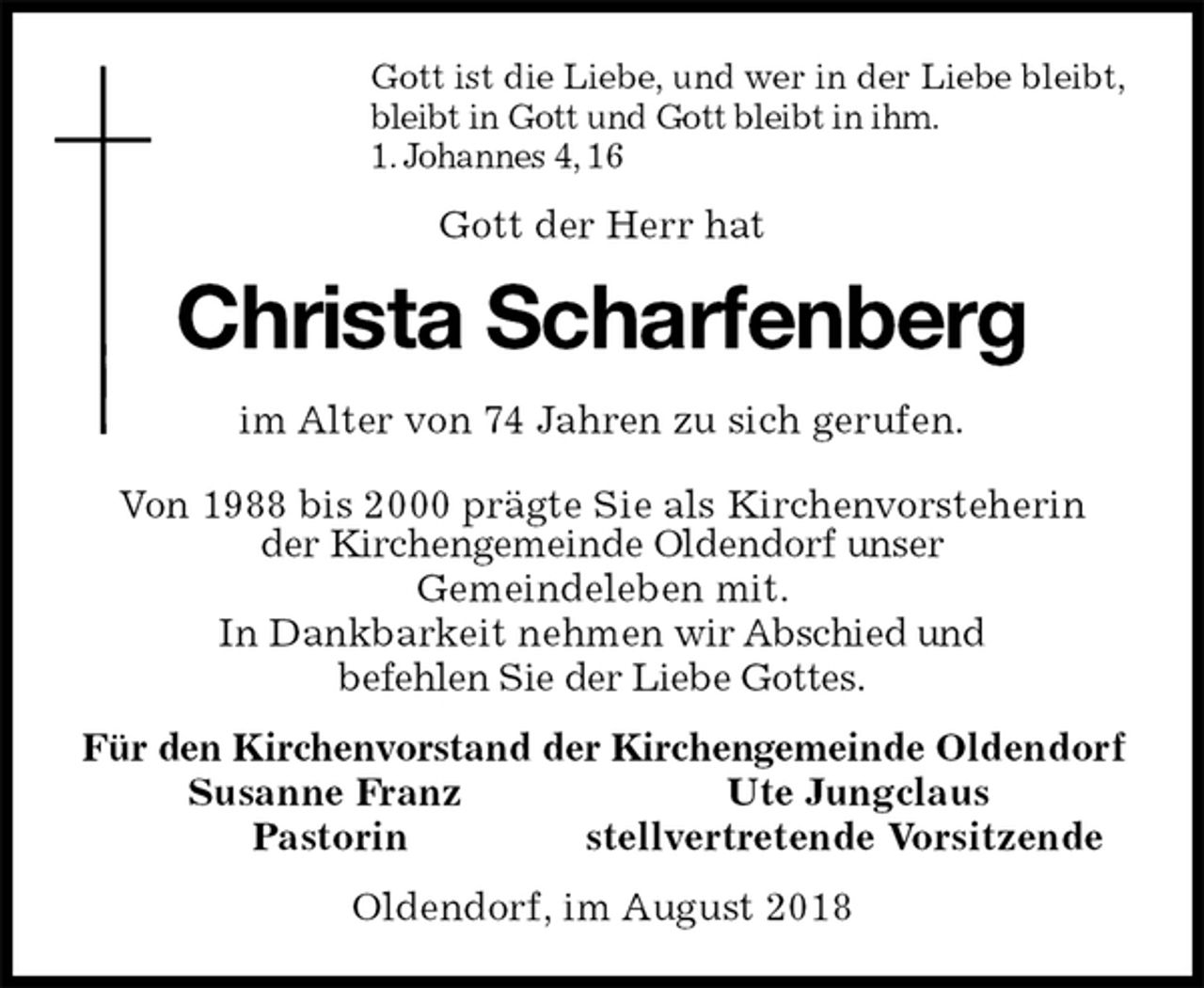 Gott ist die Liebe, und wer in der Liebe bleibt, bleibt in Gott und Gott bleibt in ihm.
1. Johannes 4, 16

Gott der Herr hat

Christa Scharfenberg

im Alter von 74 Jahren zu sich gerufen.

Von 1988 bis 2000 prägte Sie als Kirchenvorsteherin der Kirchengemeinde Oldendorf unser Gemeindeleben mit.
In Dankbarkeit nehmen wir Abschied und befehlen Sie der Liebe Gottes.

Für den Kirchenvorstand der Kirchengemeinde Oldendorf
Susanne Franz
Pastorin
Ute Jungclaus
stellvertretende Vorsitzende

Oldendorf, im August 2018